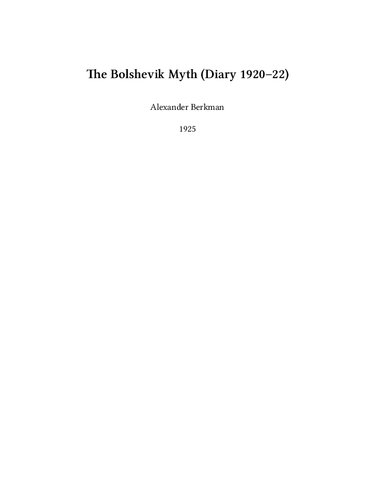 The Bolshevik Myth (Diary 1920–22)

Alexander Berkman

1925